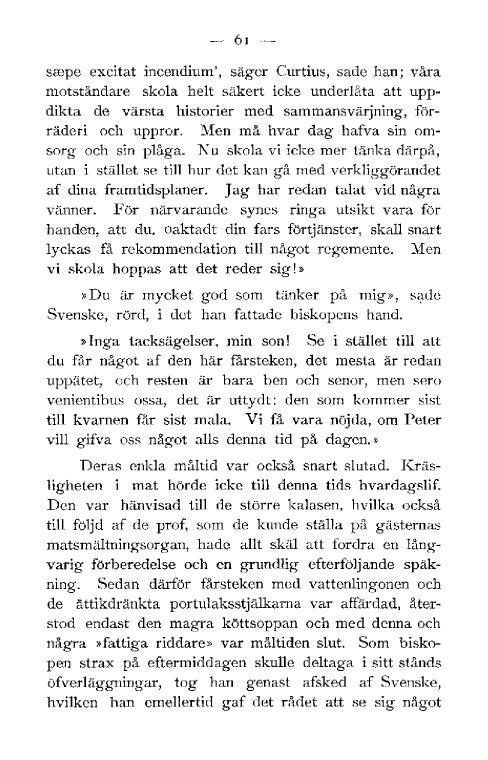 — 61 —

sæpe excitat incendium', säger Curtius, sade han; våra motståndare skola helt säkert icke underlåta att uppdikta de värsta historier med sammansvärjning, förräderi och uppror. Men må hvar dag hafva sin omsorg och sin plåga. Nu skola vi icke mer tänka därpå, utan i stället se till hur det kan gå med verkliggörandet af dina framtidsplaner. Jag har redan talat vid några vänner. För närvarande synes ringa utsikt vara för handen, att du, oaktadt din fars förtjänster, skall snart lyckas få rekommendation till något regemente. Men vi skola hoppas att det reder sig!»

»Du är mycket god som tänker på mig», sade Svenske, rörd, i det han fattade biskopens hand.

»Inga tacksägelser, min son! Se i stället till att du får något af den här fårsteken, det mesta är redan uppätet, och resten är bara ben och senor, men sero venientibus ossa, det är uttydt: den som kommer sist till kvarnen får sist mala. Vi få vara nöjda, om Peter vill gifva oss något alls denna tid på dagen.»

Deras enkla måltid var också snart slutad. Kräsligheten i mat hörde icke till denna tids hvardagslif. Den var hänvisad till de större kalasen, hvilka också till följd af de prof, som de kunde ställa på gästernas matsmältningsorgan, hade allt skäl att fordra en långvarig förberedelse och en grundlig efterföljande späkning. Sedan därför fårsteken med vattenlingonen och de ättikdränkta portulaksstjälkarna var affärdad, återstod endast den magra köttsoppan och med denna och några »fattiga riddare» var måltiden slut. Som biskopen strax på eftermiddagen skulle deltaga i sitt stånds öfverläggningar, tog han genast afsked af Svenske, hvilken han emellertid gaf det rådet att se sig något